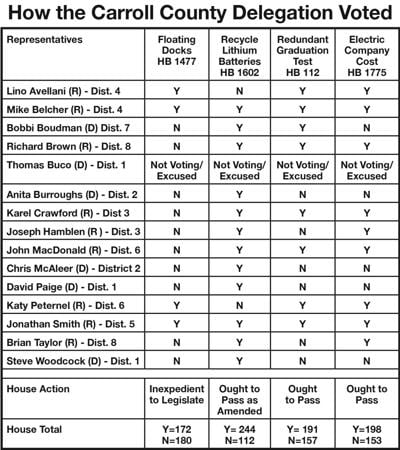 How the Carroll County Delegation Voted

| Representatives | Floating Docks HB 1477 | Recycle Lithium Batteries HB 1602 | Redundant Graduation Test HB 112 | Electric Company Cost HB 1775 |
|---|---|---|---|---|
| Lino Avellani (R) - Dist. 4 | Y | N | Y | Y |
| Mike Belcher (R) - Dist. 4 | Y | Y | Y | Y |
| Bobbi Boudman (D) Dist. 7 | N | Y | Y | N |
| Richard Brown (R) - Dist. 8 | N | Y | Y | Y |
| Thomas Buco (D) - Dist. 1 | Not Voting/ Excused | Not Voting/ Excused | Not Voting/ Excused | Not Voting/ Excused |
| Anita Burroughs (D) - Dist. 2 | N | Y | N | N |
| Karel Crawford (R) - Dist 3 | N | Y | Y | Y |
| Joseph Hamblen (R ) - Dist. 3 | N | Y | N | Y |
| John MacDonald (R) - Dist. 6 | N | Y | Y | Y |
| Chris McAleer (D) - District 2 | N | Y | N | N |
| David Paige (D) - Dist. 1 | N | Y | N | N |
| Katy Peternel (R) - Dist. 6 | Y | N | Y | Y |
| Jonathan Smith (R) - Dist. 5 | Y | Y | Y | Y |
| Brian Taylor (R) - Dist. 8 | N | Y | N | Y |
| Steve Woodcock (D) - Dist. 1 | N | Y | N | N |
| | | | | |
| House Action | Inexpedient to Legislate | Ought to Pass as Amended | Ought to Pass | Ought to Pass |
| House Total | Y=172 N=180 | Y= 244 N=112 | Y= 191 N=157 | Y=198 N=153 |